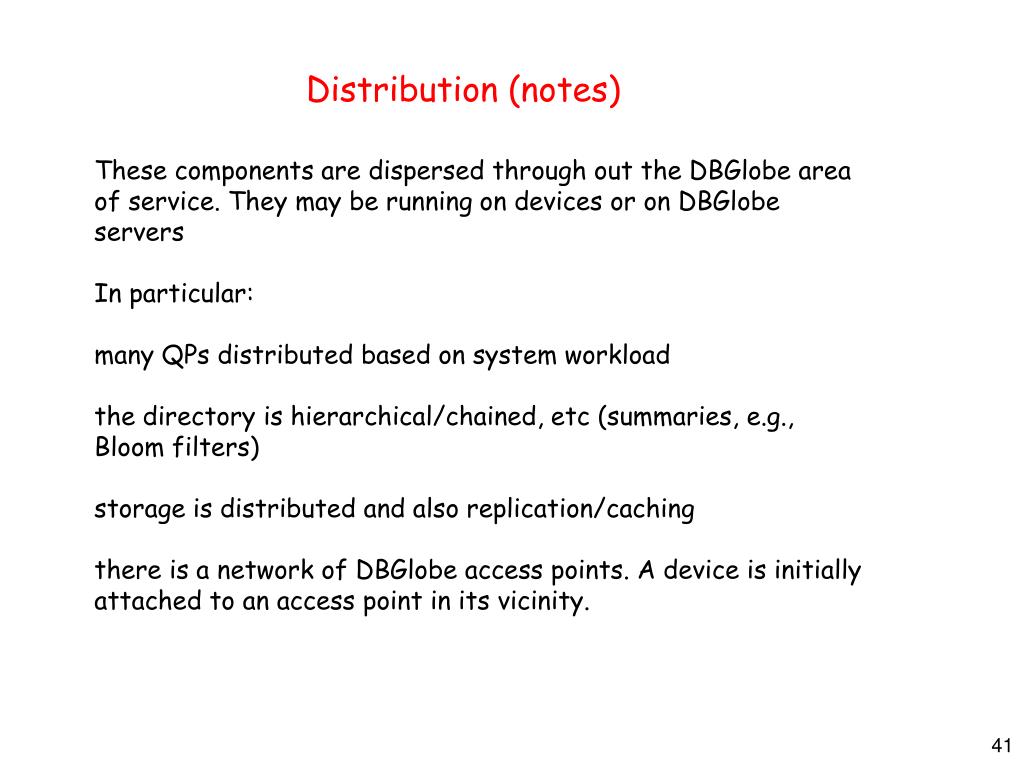 Distribution (notes)

These components are dispersed through out the DBGlobe area of service. They may be running on devices or on DBGlobe servers

In particular:

many QPs distributed based on system workload

the directory is hierarchical/chained, etc (summaries, e.g., Bloom filters)

storage is distributed and also replication/caching

there is a network of DBGlobe access points. A device is initially attached to an access point in its vicinity.

41